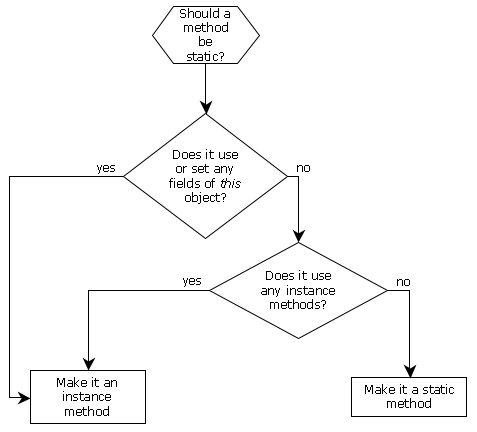 Should a method be static?

Does it use or set any fields of this object?

yes

no

Does it use any instance methods?

yes

no

Make it an instance method

Make it a static method